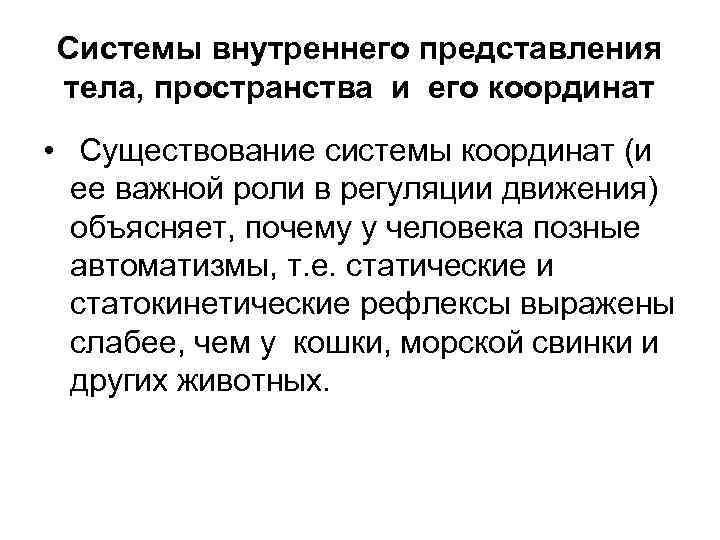 Системы внутреннего представления тела, пространства и его координат

• Существование системы координат (и ее важной роли в регуляции движения) объясняет, почему у человека позные автоматизмы, т.е. статические и статокинетические рефлексы выражены слабее, чем у кошки, морской свинки и других животных.